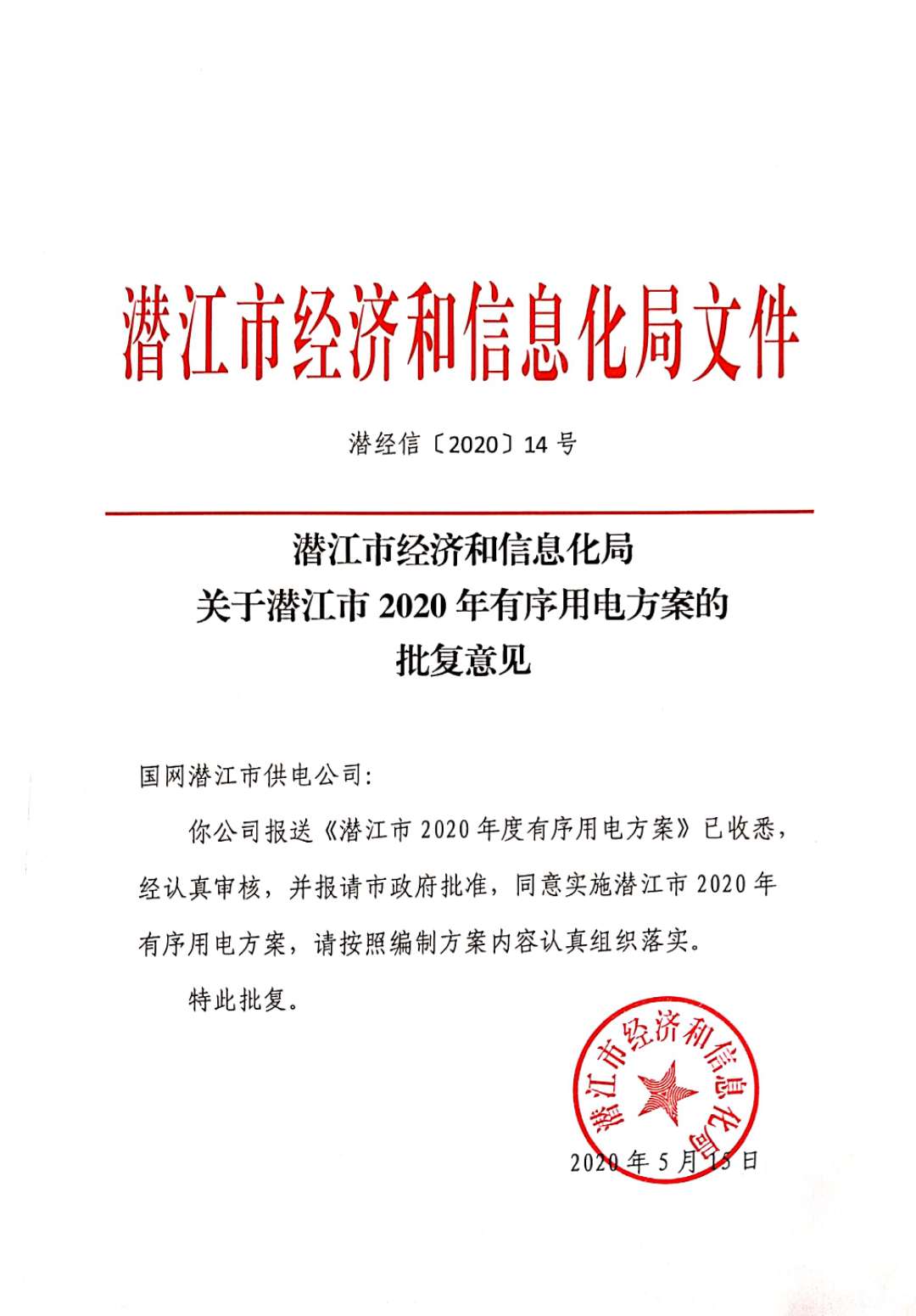 潜江市经济和信息化局文件

潜经信〔2020〕14 号

潜江市经济和信息化局
关于潜江市 2020 年有序用电方案的
批复意见

国网潜江市供电公司：

你公司报送《潜江市 2020 年度有序用电方案》已收悉，经认真审核，并报请市政府批准，同意实施潜江市 2020 年有序用电方案，请按照编制方案内容认真组织落实。

特此批复。

潜江市经济和信息化局

2020 年 5 月 15 日